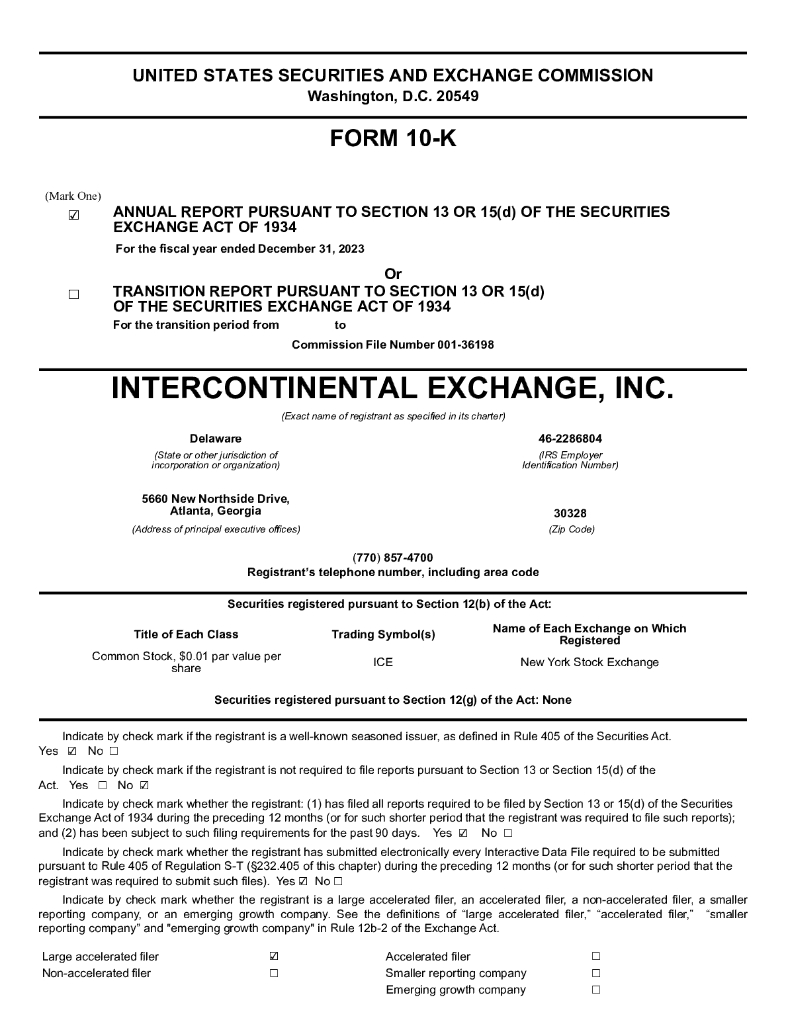 UNITED STATES SECURITIES AND EXCHANGE COMMISSION
Washington, D.C. 20549

FORM 10-K

(Mark One)
☑ ANNUAL REPORT PURSUANT TO SECTION 13 OR 15(d) OF THE SECURITIES EXCHANGE ACT OF 1934
For the fiscal year ended December 31, 2023

Or

☐ TRANSITION REPORT PURSUANT TO SECTION 13 OR 15(d) OF THE SECURITIES EXCHANGE ACT OF 1934
For the transition period from to

Commission File Number 001-36198

INTERCONTINENTAL EXCHANGE, INC.
(Exact name of registrant as specified in its charter)

Delaware
(State or other jurisdiction of incorporation or organization)

46-2286804
(IRS Employer Identification Number)

5660 New Northside Drive, Atlanta, Georgia
(Address of principal executive offices)

30328
(Zip Code)

(770) 857-4700
Registrant's telephone number, including area code

Securities registered pursuant to Section 12(b) of the Act:

| Title of Each Class | Trading Symbol(s) | Name of Each Exchange on Which Registered |
|---|---|---|
| Common Stock, $0.01 par value per share | ICE | New York Stock Exchange |

Securities registered pursuant to Section 12(g) of the Act: None

Indicate by check mark if the registrant is a well-known seasoned issuer, as defined in Rule 405 of the Securities Act. Yes ☑ No ☐

Indicate by check mark if the registrant is not required to file reports pursuant to Section 13 or Section 15(d) of the Act. Yes ☐ No ☑

Indicate by check mark whether the registrant: (1) has filed all reports required to be filed by Section 13 or 15(d) of the Securities Exchange Act of 1934 during the preceding 12 months (or for such shorter period that the registrant was required to file such reports); and (2) has been subject to such filing requirements for the past 90 days. Yes ☑ No ☐

Indicate by check mark whether the registrant has submitted electronically every Interactive Data File required to be submitted pursuant to Rule 405 of Regulation S-T (§232.405 of this chapter) during the preceding 12 months (or for such shorter period that the registrant was required to submit such files). Yes ☑ No ☐

Indicate by check mark whether the registrant is a large accelerated filer, an accelerated filer, a non-accelerated filer, a smaller reporting company, or an emerging growth company. See the definitions of "large accelerated filer," "accelerated filer," "smaller reporting company" and "emerging growth company" in Rule 12b-2 of the Exchange Act.

| Large accelerated filer | ☑ | Accelerated filer | ☐ |
|---|---|---|---|
| Non-accelerated filer | ☐ | Smaller reporting company | ☐ |
| | | Emerging growth company | ☐ |